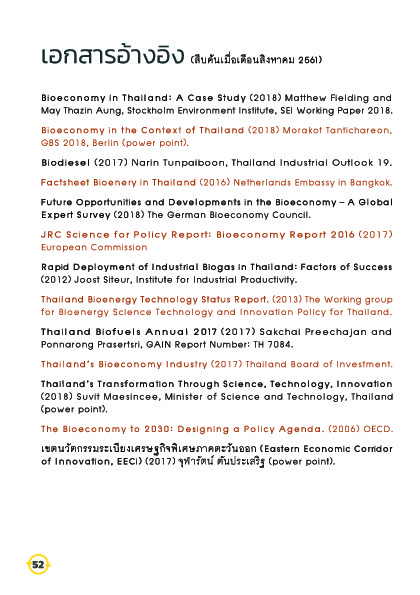 เอกสารอ้างอิง (สืบค้นเมื่อเดือนสิงหาคม 2561)

Bioeconomy in Thailand: A Case Study (2018) Matthew Fielding and May Thazin Aung, Stockholm Environment Institute, SEI Working Paper 2018.

Bioeconomy in the Context of Thailand (2018) Morakot Tantichareon, GBS 2018, Berlin (power point).

Biodiesel (2017) Narin Tunpaiboon, Thailand Industrial Outlook 19.

Factsheet Bioenery in Thailand (2016) Netherlands Embassy in Bangkok.

Future Opportunities and Developments in the Bioeconomy – A Global Expert Survey (2018) The German Bioeconomy Council.

JRC Science for Policy Report: Bioeconomy Report 2016 (2017) European Commission

Rapid Deployment of Industrial Biogas in Thailand: Factors of Success (2012) Joost Siteur, Institute for Industrial Productivity.

Thailand Bioenergy Technology Status Report. (2013) The Working group for Bioenergy Science Technology and Innovation Policy for Thailand.

Thailand Biofuels Annual 2017 (2017) Sakchai Preechajan and Ponnarong Prasertsri, GAIN Report Number: TH 7084.

Thailand's Bioeconomy Industry (2017) Thailand Board of Investment.

Thailand's Transformation Through Science, Technology, Innovation (2018) Suvit Maesincee, Minister of Science and Technology, Thailand (power point).

The Bioeconomy to 2030: Designing a Policy Agenda. (2006) OECD.

เขตนวัตกรรมระเบียงเศรษฐกิจพิเศษภาคตะวันออก (Eastern Economic Corridor of Innovation, EECi) (2017) จุฬารัตน์ ตันประเสริฐ (power point).

52